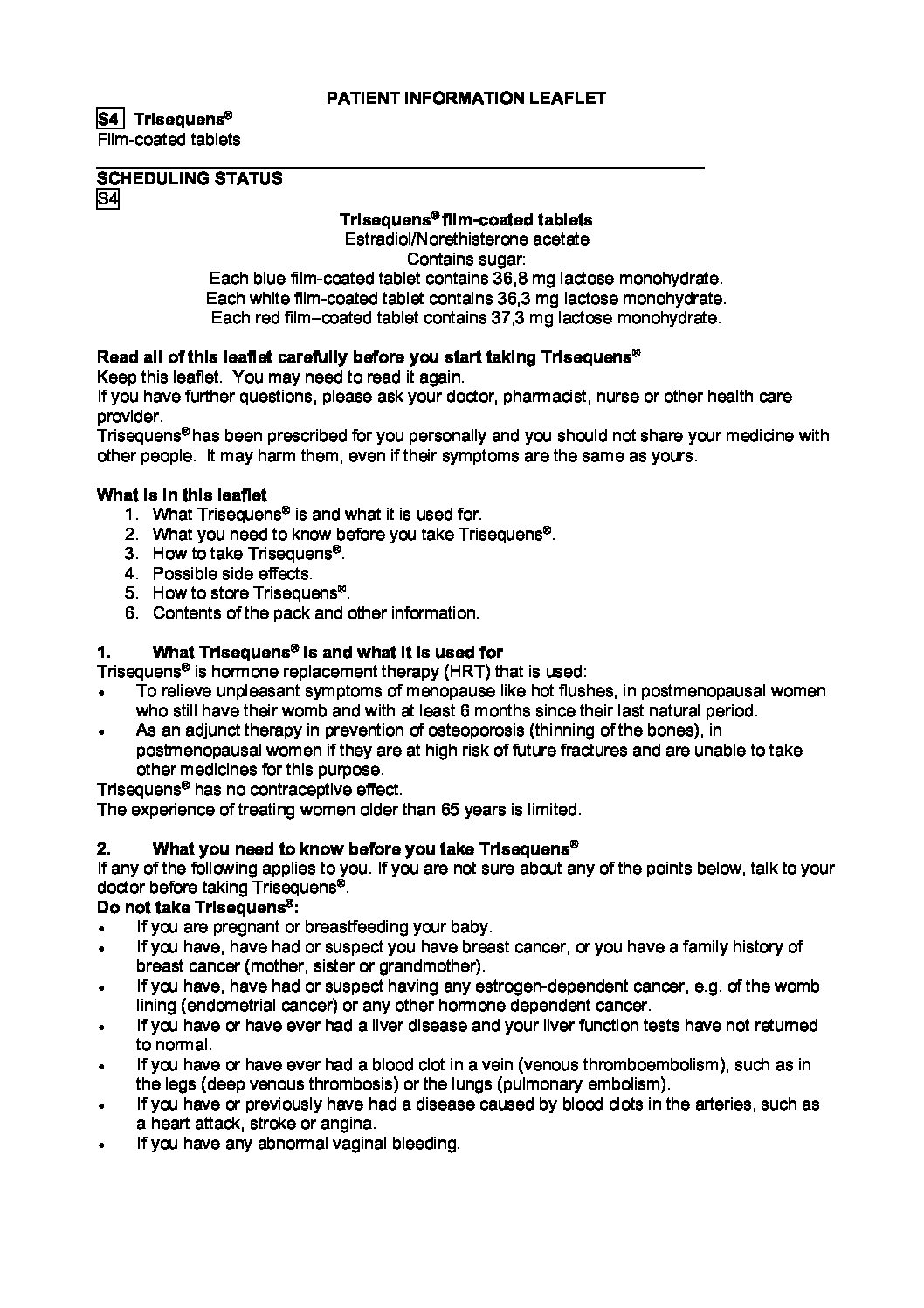 PATIENT INFORMATION LEAFLET

S4 Trisequens®
Film-coated tablets

SCHEDULING STATUS
S4

Trisequens® film-coated tablets
Estradiol/Norethisterone acetate
Contains sugar:
Each blue film-coated tablet contains 36,8 mg lactose monohydrate.
Each white film-coated tablet contains 36,3 mg lactose monohydrate.
Each red film–coated tablet contains 37,3 mg lactose monohydrate.

Read all of this leaflet carefully before you start taking Trisequens®
Keep this leaflet. You may need to read it again.
If you have further questions, please ask your doctor, pharmacist, nurse or other health care provider.
Trisequens® has been prescribed for you personally and you should not share your medicine with other people. It may harm them, even if their symptoms are the same as yours.

What is in this leaflet
1. What Trisequens® is and what it is used for.
2. What you need to know before you take Trisequens®.
3. How to take Trisequens®.
4. Possible side effects.
5. How to store Trisequens®.
6. Contents of the pack and other information.

1. What Trisequens® is and what it is used for
Trisequens® is hormone replacement therapy (HRT) that is used:
• To relieve unpleasant symptoms of menopause like hot flushes, in postmenopausal women who still have their womb and with at least 6 months since their last natural period.
• As an adjunct therapy in prevention of osteoporosis (thinning of the bones), in postmenopausal women if they are at high risk of future fractures and are unable to take other medicines for this purpose.
Trisequens® has no contraceptive effect.
The experience of treating women older than 65 years is limited.

2. What you need to know before you take Trisequens®
If any of the following applies to you. If you are not sure about any of the points below, talk to your doctor before taking Trisequens®.
Do not take Trisequens®:
• If you are pregnant or breastfeeding your baby.
• If you have, have had or suspect you have breast cancer, or you have a family history of breast cancer (mother, sister or grandmother).
• If you have, have had or suspect having any estrogen-dependent cancer, e.g. of the womb lining (endometrial cancer) or any other hormone dependent cancer.
• If you have or have ever had a liver disease and your liver function tests have not returned to normal.
• If you have or have ever had a blood clot in a vein (venous thromboembolism), such as in the legs (deep venous thrombosis) or the lungs (pulmonary embolism).
• If you have or previously have had a disease caused by blood clots in the arteries, such as a heart attack, stroke or angina.
• If you have any abnormal vaginal bleeding.